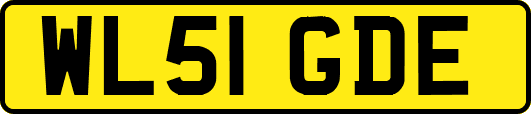 WL51 GDE